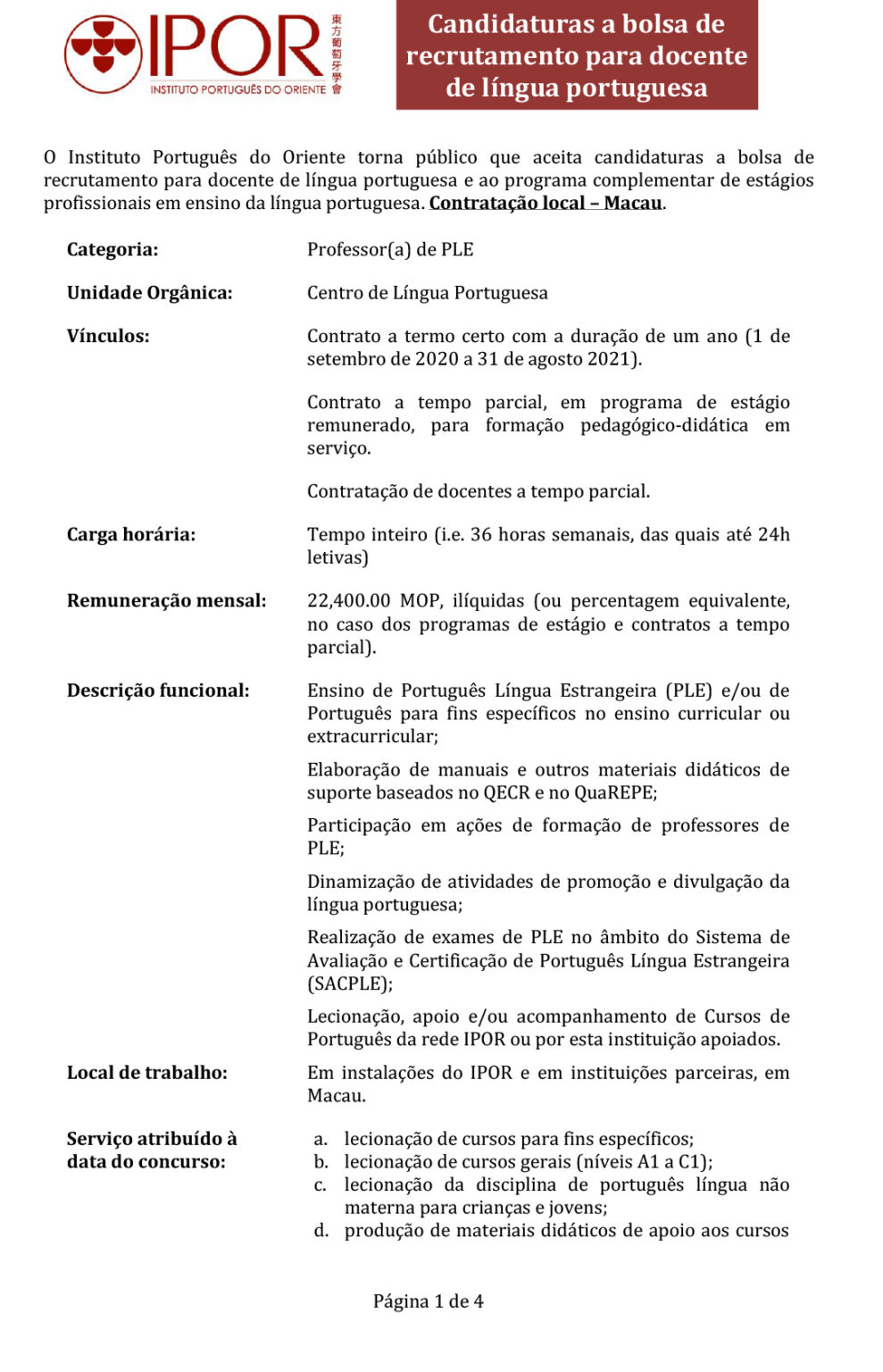 IPOR
INSTITUTO PORTUGUÊS DO ORIENTE
東方葡萄牙學會

Candidaturas a bolsa de recrutamento para docente de língua portuguesa

O Instituto Português do Oriente torna público que aceita candidaturas a bolsa de recrutamento para docente de língua portuguesa e ao programa complementar de estágios profissionais em ensino da língua portuguesa. Contratação local – Macau.

Categoria: Professor(a) de PLE

Unidade Orgânica: Centro de Língua Portuguesa

Vínculos: Contrato a termo certo com a duração de um ano (1 de setembro de 2020 a 31 de agosto 2021).

Contrato a tempo parcial, em programa de estágio remunerado, para formação pedagógico-didática em serviço.

Contratação de docentes a tempo parcial.

Carga horária: Tempo inteiro (i.e. 36 horas semanais, das quais até 24h letivas)

Remuneração mensal: 22,400.00 MOP, ilíquidas (ou percentagem equivalente, no caso dos programas de estágio e contratos a tempo parcial).

Descrição funcional: Ensino de Português Língua Estrangeira (PLE) e/ou de Português para fins específicos no ensino curricular ou extracurricular;

Elaboração de manuais e outros materiais didáticos de suporte baseados no QECR e no QuaREPE;

Participação em ações de formação de professores de PLE;

Dinamização de atividades de promoção e divulgação da língua portuguesa;

Realização de exames de PLE no âmbito do Sistema de Avaliação e Certificação de Português Língua Estrangeira (SACPLE);

Lecionação, apoio e/ou acompanhamento de Cursos de Português da rede IPOR ou por esta instituição apoiados.

Local de trabalho: Em instalações do IPOR e em instituições parceiras, em Macau.

Serviço atribuído à data do concurso:
a. lecionação de cursos para fins específicos;
b. lecionação de cursos gerais (níveis A1 a C1);
c. lecionação da disciplina de português língua não materna para crianças e jovens;
d. produção de materiais didáticos de apoio aos cursos

Página 1 de 4